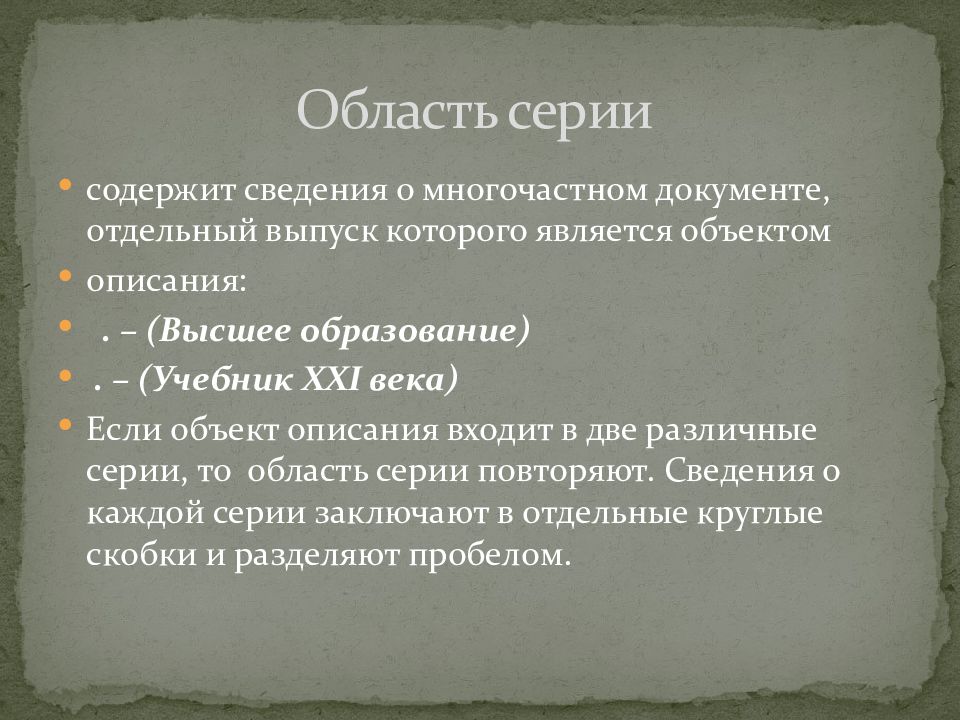 Область серии

• содержит сведения о многочастном документе, отдельный выпуск которого является объектом
• описания:
• . – (Высшее образование)
• . – (Учебник XXI века)
• Если объект описания входит в две различные серии, то область серии повторяют. Сведения о каждой серии заключают в отдельные круглые скобки и разделяют пробелом.